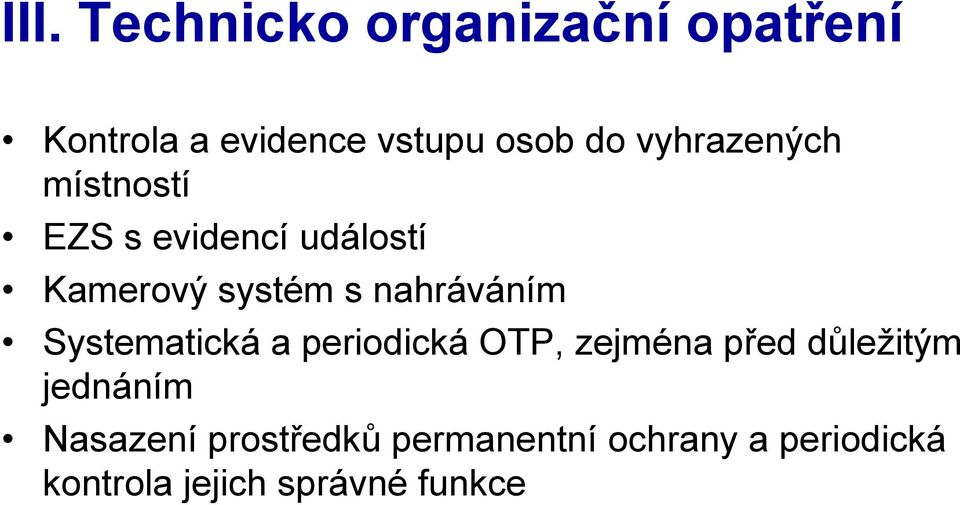 III. Technicko organizační opatření

• Kontrola a evidence vstupu osob do vyhrazených místností
• EZS s evidencí událostí
• Kamerový systém s nahráváním
• Systematická a periodická OTP, zejména před důležitým jednáním
• Nasazení prostředků permanentní ochrany a periodická kontrola jejich správné funkce